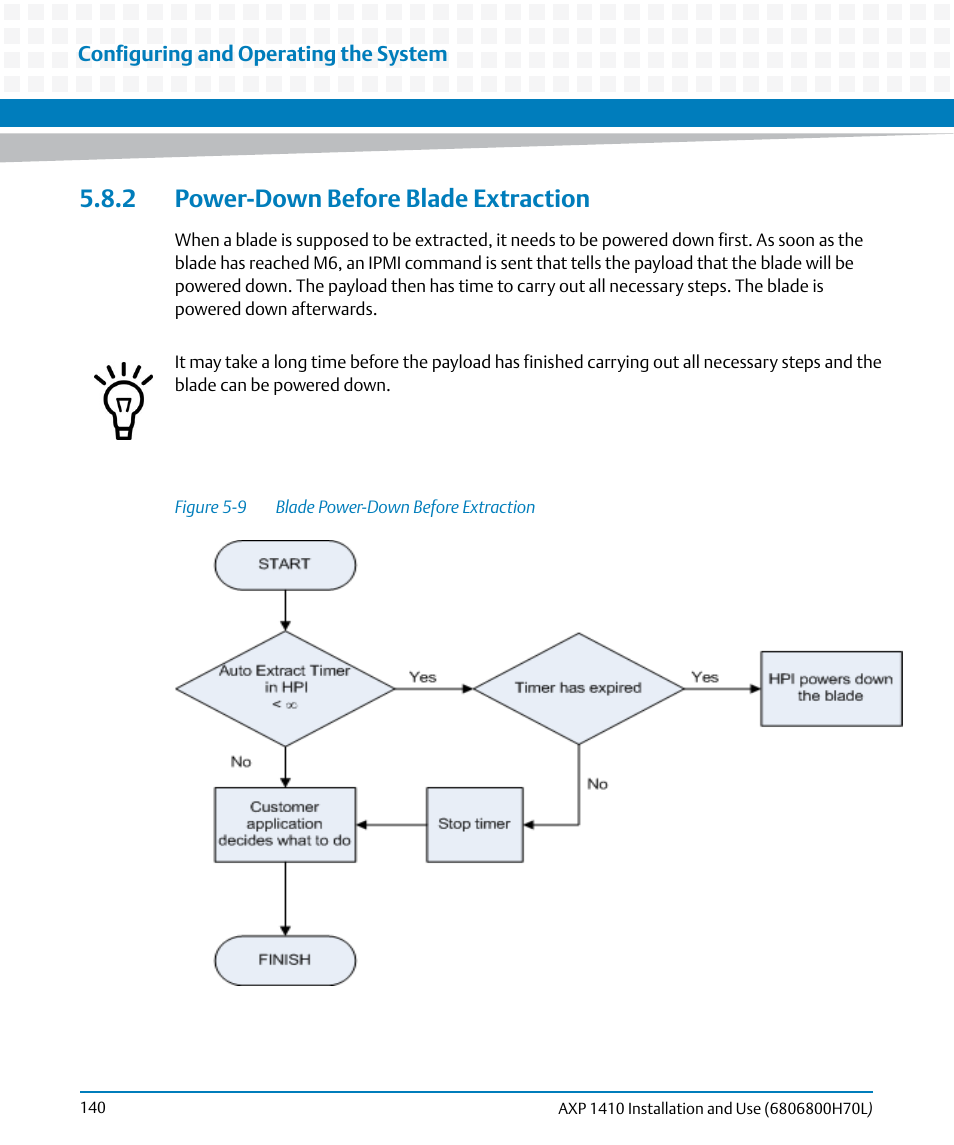 Configuring and Operating the System

5.8.2 Power-Down Before Blade Extraction

When a blade is supposed to be extracted, it needs to be powered down first. As soon as the blade has reached M6, an IPMI command is sent that tells the payload that the blade will be powered down. The payload then has time to carry out all necessary steps. The blade is powered down afterwards.

It may take a long time before the payload has finished carrying out all necessary steps and the blade can be powered down.

Figure 5-9 Blade Power-Down Before Extraction

START

Auto Extract Timer in HPI $< \infty$

Yes

Timer has expired

Yes

HPI powers down the blade

No

No

Customer application decides what to do

Stop timer

FINISH

140

AXP 1410 Installation and Use (6806800H70L)